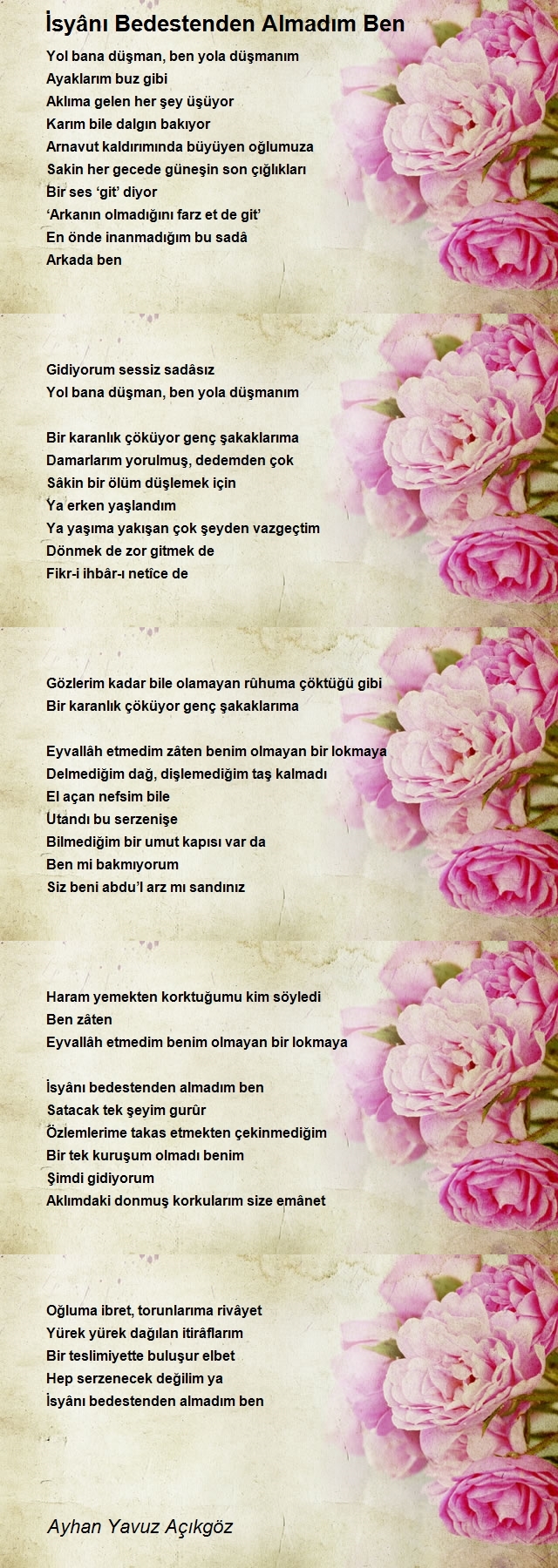 İsyânı Bedestenden Almadım Ben

Yol bana düşman, ben yola düşmanım
Ayaklarım buz gibi
Aklıma gelen her şey üşüyor
Karım bile dalgın bakıyor
Arnavut kaldırımında büyüyen oğlumuza
Sakin her gecede güneşin son çığlıkları
Bir ses ‘git’ diyor
‘Arkanın olmadığını farz et de git’
En önde inanmadığım bu sadâ
Arkada ben

Gidiyorum sessiz sadâsız
Yol bana düşman, ben yola düşmanım

Bir karanlık çöküyor genç şakaklarıma
Damarlarım yorulmuş, dedemden çok
Sâkin bir ölüm düşlemek için
Ya erken yaşlandım
Ya yaşıma yakışan çok şeyden vazgeçtim
Dönmek de zor gitmek de
Fikr-i ihbâr-ı netîce de

Gözlerim kadar bile olamayan rûhuma çöktüğü gibi
Bir karanlık çöküyor genç şakaklarıma

Eyvallâh etmedim zâten benim olmayan bir lokmaya
Delmediğim dağ, dişlemediğim taş kalmadı
El açan nefsim bile
Utandı bu serzenişe
Bilmediğim bir umut kapısı var da
Ben mi bakmıyorum
Siz beni abdu’l arz mı sandınız

Haram yemekten korktuğumu kim söyledi
Ben zâten
Eyvallâh etmedim benim olmayan bir lokmaya

İsyânı bedestenden almadım ben
Satacak tek şeyim gurûr
Özlemlerime takas etmekten çekinmediğim
Bir tek kuruşum olmadı benim
Şimdi gidiyorum
Aklımdaki donmuş korkularım size emânet

Oğluma ibret, torunlarıma rivâyet
Yürek yürek dağılan itirâflarım
Bir teslimiyette buluşur elbet
Hep serzenecek değilim ya
İsyânı bedestenden almadım ben

Ayhan Yavuz Açıkgöz